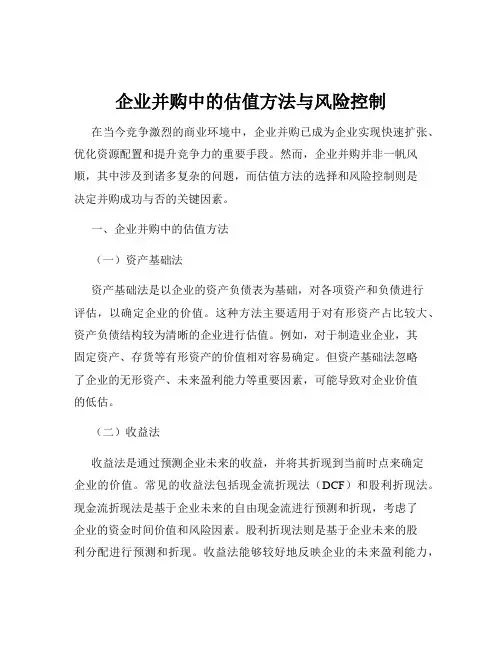 企业并购中的估值方法与风险控制

在当今竞争激烈的商业环境中，企业并购已成为企业实现快速扩张、优化资源配置和提升竞争力的重要手段。然而，企业并购并非一帆风顺，其中涉及到诸多复杂的问题，而估值方法的选择和风险控制则是决定并购成功与否的关键因素。

一、企业并购中的估值方法

（一）资产基础法

资产基础法是以企业的资产负债表为基础，对各项资产和负债进行评估，以确定企业的价值。这种方法主要适用于对有形资产占比较大、资产负债结构较为清晰的企业进行估值。例如，对于制造业企业，其固定资产、存货等有形资产的价值相对容易确定。但资产基础法忽略了企业的无形资产、未来盈利能力等重要因素，可能导致对企业价值的低估。

（二）收益法

收益法是通过预测企业未来的收益，并将其折现到当前时点来确定企业的价值。常见的收益法包括现金流折现法（DCF）和股利折现法。现金流折现法是基于企业未来的自由现金流进行预测和折现，考虑了企业的资金时间价值和风险因素。股利折现法则是基于企业未来的股利分配进行预测和折现。收益法能够较好地反映企业的未来盈利能力，